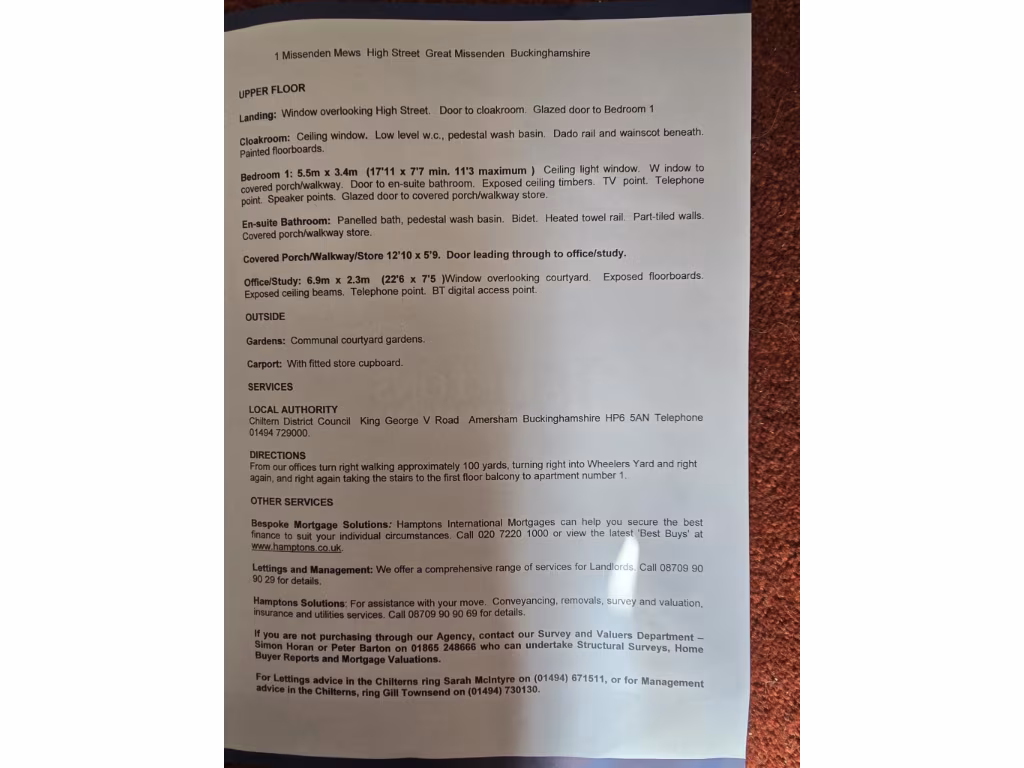 1 Missenden Mews High Street Great Missenden Buckinghamshire

UPPER FLOOR

Landing: Window overlooking High Street. Door to cloakroom. Glazed door to Bedroom 1

Cloakroom: Ceiling window. Low level w.c., pedestal wash basin. Dado rail and wainscot beneath. Painted floorboards.

Bedroom 1: 5.5m x 3.4m (17'11 x 7'7 min. 11'3 maximum ) Ceiling light window. W indow to covered porch/walkway. Door to en-suite bathroom. Exposed ceiling timbers. TV point. Telephone point. Speaker points. Glazed door to covered porch/walkway store.

En-suite Bathroom: Panelled bath, pedestal wash basin. Bidet. Heated towel rail. Part-tiled walls. Covered porch/walkway store.

Covered Porch/Walkway/Store 12'10 x 5'9. Door leading through to office/study.

Office/Study: 6.9m x 2.3m (22'6 x 7'5 )Window overlooking courtyard. Exposed floorboards. Exposed ceiling beams. Telephone point. BT digital access point.

OUTSIDE

Gardens: Communal courtyard gardens.

Carport: With fitted store cupboard.

SERVICES

LOCAL AUTHORITY
Chiltern District Council King George V Road Amersham Buckinghamshire HP6 5AN Telephone 01494 729000.

DIRECTIONS
From our offices turn right walking approximately 100 yards, turning right into Wheelers Yard and right again, and right again taking the stairs to the first floor balcony to apartment number 1.

OTHER SERVICES

Bespoke Mortgage Solutions: Hamptons International Mortgages can help you secure the best finance to suit your individual circumstances. Call 020 7220 1000 or view the latest 'Best Buys' at www.hamptons.co.uk.

Lettings and Management: We offer a comprehensive range of services for Landlords. Call 08709 90 90 29 for details.

Hamptons Solutions: For assistance with your move. Conveyancing, removals, survey and valuation, insurance and utilities services. Call 08709 90 90 69 for details.

If you are not purchasing through our Agency, contact our Survey and Valuers Department – Simon Horan or Peter Barton on 01865 248666 who can undertake Structural Surveys, Home Buyer Reports and Mortgage Valuations.

For Lettings advice in the Chilterns ring Sarah McIntyre on (01494) 671511, or for Management advice in the Chilterns, ring Gill Townsend on (01494) 730130.